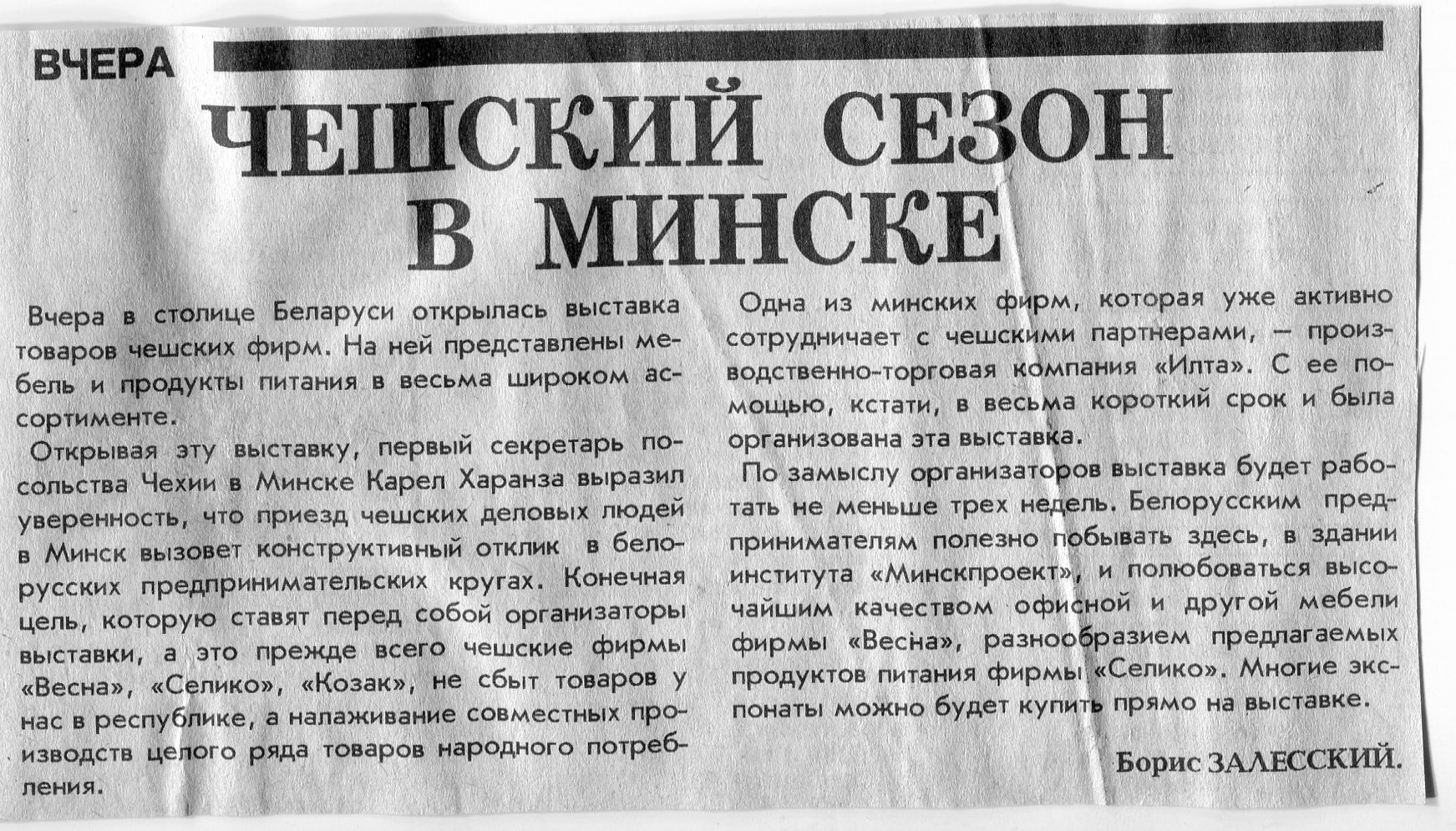 ВЧЕРА

ЧЕШСКИЙ СЕЗОН В МИНСКЕ

Вчера в столице Беларуси открылась выставка товаров чешских фирм. На ней представлены мебель и продукты питания в весьма широком ассортименте.

Открывая эту выставку, первый секретарь посольства Чехии в Минске Карел Харанза выразил уверенность, что приезд чешских деловых людей в Минск вызовет конструктивный отклик в белорусских предпринимательских кругах. Конечная цель, которую ставят перед собой организаторы выставки, а это прежде всего чешские фирмы «Весна», «Селико», «Козак», не сбыт товаров у нас в республике, а налаживание совместных производств целого ряда товаров народного потребления.

Одна из минских фирм, которая уже активно сотрудничает с чешскими партнерами, — производственно-торговая компания «Илта». С ее помощью, кстати, в весьма короткий срок и была организована эта выставка.

По замыслу организаторов выставка будет работать не меньше трех недель. Белорусским предпринимателям полезно побывать здесь, в здании института «Минскпроект», и полюбоваться высочайшим качеством офисной и другой мебели фирмы «Весна», разнообразием предлагаемых продуктов питания фирмы «Селико». Многие экспонаты можно будет купить прямо на выставке.

Борис ЗАЛЕССКИЙ.